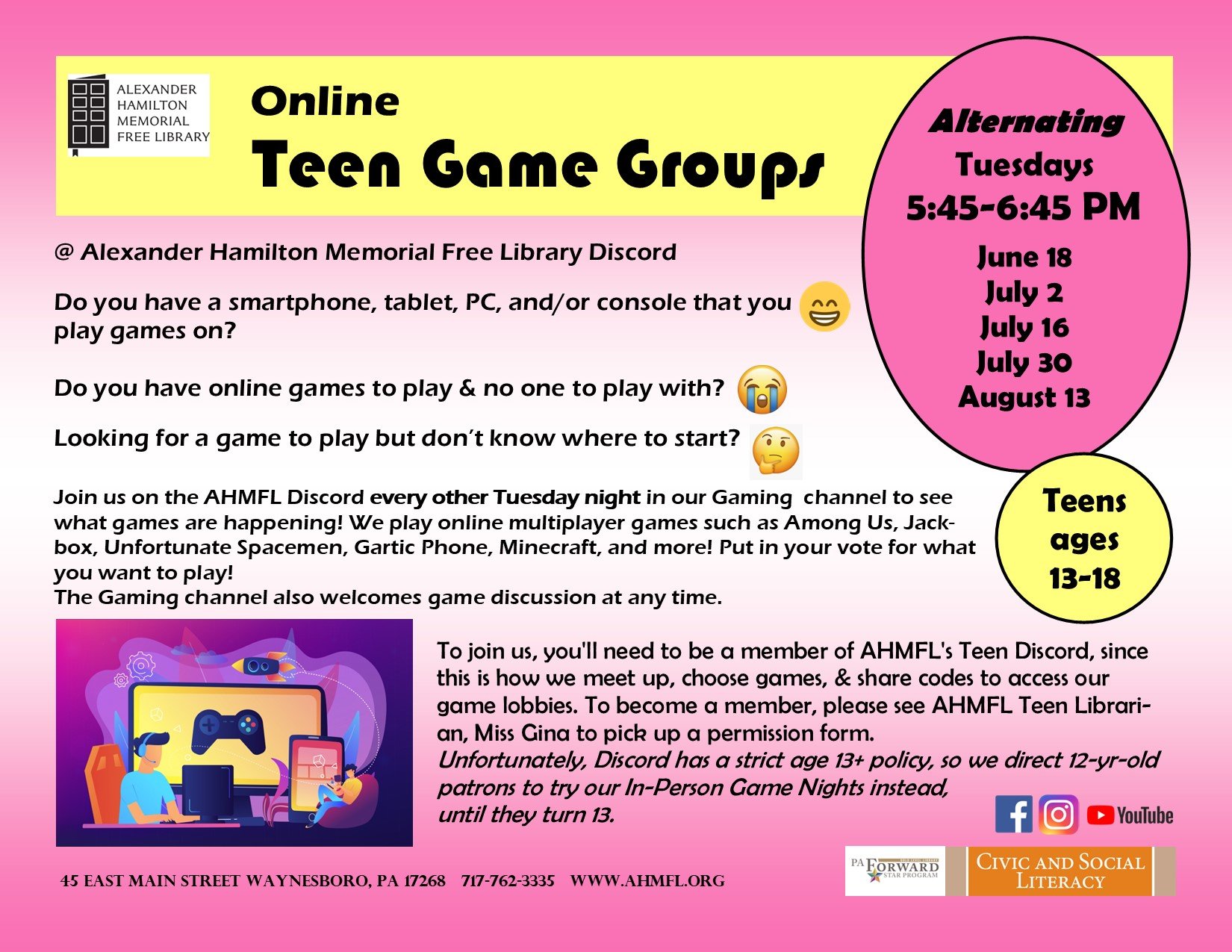 ALEXANDER HAMILTON MEMORIAL FREE LIBRARY

Online
Teen Game Groups

Alternating
Tuesdays
5:45-6:45 PM
June 18
July 2
July 16
July 30
August 13

@ Alexander Hamilton Memorial Free Library Discord

Do you have a smartphone, tablet, PC, and/or console that you play games on?

Do you have online games to play & no one to play with?

Looking for a game to play but don't know where to start?

Join us on the AHMFL Discord every other Tuesday night in our Gaming channel to see what games are happening! We play online multiplayer games such as Among Us, Jackbox, Unfortunate Spacemen, Gartic Phone, Minecraft, and more! Put in your vote for what you want to play!
The Gaming channel also welcomes game discussion at any time.

Teens ages 13-18

To join us, you'll need to be a member of AHMFL's Teen Discord, since this is how we meet up, choose games, & share codes to access our game lobbies. To become a member, please see AHMFL Teen Librarian, Miss Gina to pick up a permission form.
Unfortunately, Discord has a strict age 13+ policy, so we direct 12-yr-old patrons to try our In-Person Game Nights instead, until they turn 13.

YouTube

45 EAST MAIN STREET WAYNESBORO, PA 17268 717-762-3335 WWW.AHMFL.ORG

PA FORWARD STAR PROGRAM

CIVIC AND SOCIAL LITERACY